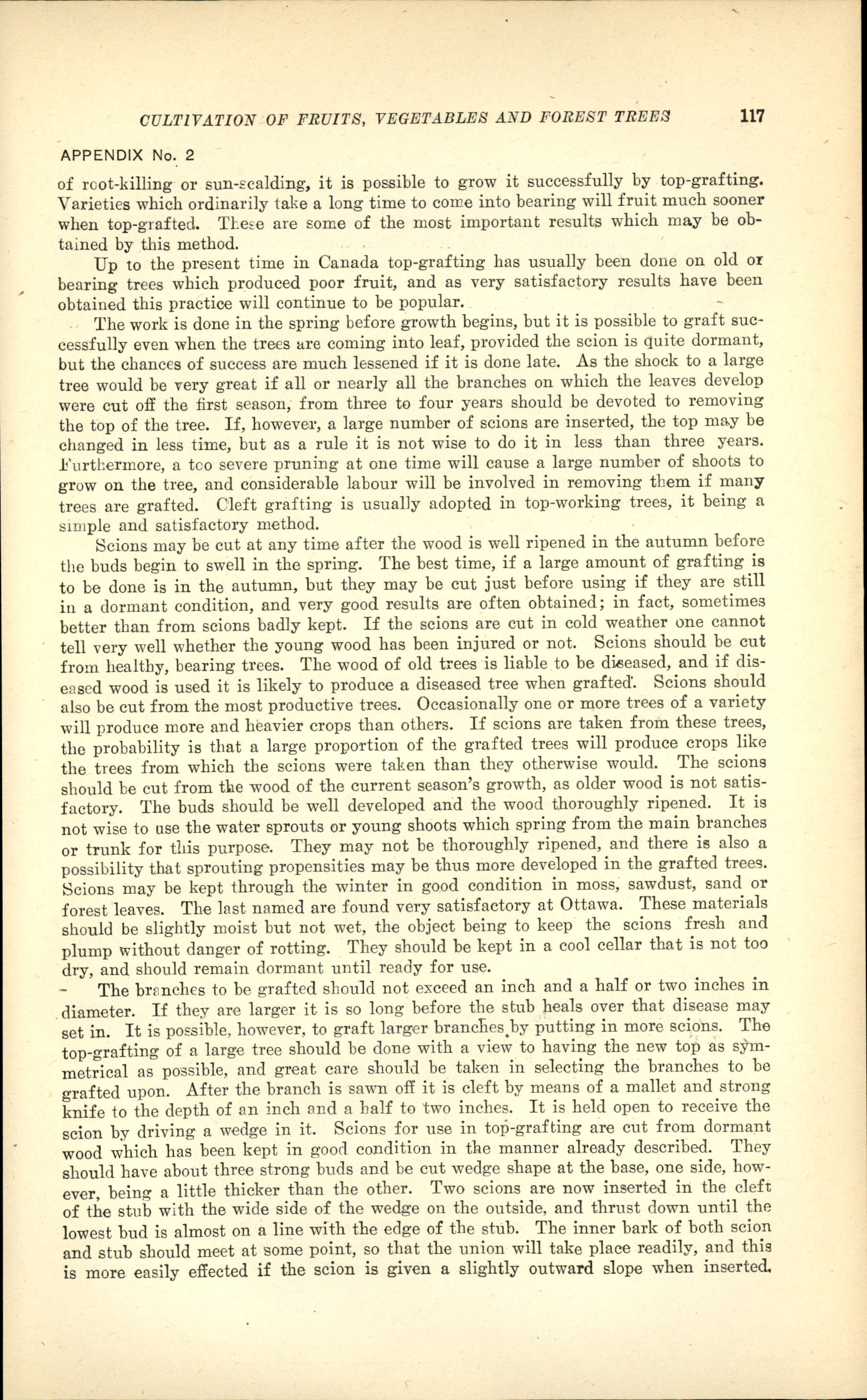 CULTIVATION OF FRUITS, VEGETABLES AND FOREST TREES 117

APPENDIX No. 2

of root-killing or sun-scalding, it is possible to grow it successfully by top-grafting. Varieties which ordinarily take a long time to come into bearing will fruit much sooner when top-grafted. These are some of the most important results which may be obtained by this method.

Up to the present time in Canada top-grafting has usually been done on old or bearing trees which produced poor fruit, and as very satisfactory results have been obtained this practice will continue to be popular.

The work is done in the spring before growth begins, but it is possible to graft successfully even when the trees are coming into leaf, provided the scion is quite dormant, but the chances of success are much lessened if it is done late. As the shock to a large tree would be very great if all or nearly all the branches on which the leaves develop were cut off the first season, from three to four years should be devoted to removing the top of the tree. If, however, a large number of scions are inserted, the top may be changed in less time, but as a rule it is not wise to do it in less than three years. Furthermore, a too severe pruning at one time will cause a large number of shoots to grow on the tree, and considerable labour will be involved in removing them if many trees are grafted. Cleft grafting is usually adopted in top-working trees, it being a simple and satisfactory method.

Scions may be cut at any time after the wood is well ripened in the autumn before the buds begin to swell in the spring. The best time, if a large amount of grafting is to be done is in the autumn, but they may be cut just before using if they are still in a dormant condition, and very good results are often obtained; in fact, sometimes better than from scions badly kept. If the scions are cut in cold weather one cannot tell very well whether the young wood has been injured or not. Scions should be cut from healthy, bearing trees. The wood of old trees is liable to be diseased, and if diseased wood is used it is likely to produce a diseased tree when grafted. Scions should also be cut from the most productive trees. Occasionally one or more trees of a variety will produce more and heavier crops than others. If scions are taken from these trees, the probability is that a large proportion of the grafted trees will produce crops like the trees from which the scions were taken than they otherwise would. The scions should be cut from the wood of the current season's growth, as older wood is not satisfactory. The buds should be well developed and the wood thoroughly ripened. It is not wise to use the water sprouts or young shoots which spring from the main branches or trunk for this purpose. They may not be thoroughly ripened, and there is also a possibility that sprouting propensities may be thus more developed in the grafted trees. Scions may be kept through the winter in good condition in moss, sawdust, sand or forest leaves. The last named are found very satisfactory at Ottawa. These materials should be slightly moist but not wet, the object being to keep the scions fresh and plump without danger of rotting. They should be kept in a cool cellar that is not too dry, and should remain dormant until ready for use.

The branches to be grafted should not exceed an inch and a half or two inches in diameter. If they are larger it is so long before the stub heals over that disease may set in. It is possible, however, to graft larger branches by putting in more scions. The top-grafting of a large tree should be done with a view to having the new top as symmetrical as possible, and great care should be taken in selecting the branches to be grafted upon. After the branch is sawn off it is cleft by means of a mallet and strong knife to the depth of an inch and a half to two inches. It is held open to receive the scion by driving a wedge in it. Scions for use in top-grafting are cut from dormant wood which has been kept in good condition in the manner already described. They should have about three strong buds and be cut wedge shape at the base, one side, however, being a little thicker than the other. Two scions are now inserted in the cleft of the stub with the wide side of the wedge on the outside, and thrust down until the lowest bud is almost on a line with the edge of the stub. The inner bark of both scion and stub should meet at some point, so that the union will take place readily, and this is more easily effected if the scion is given a slightly outward slope when inserted.